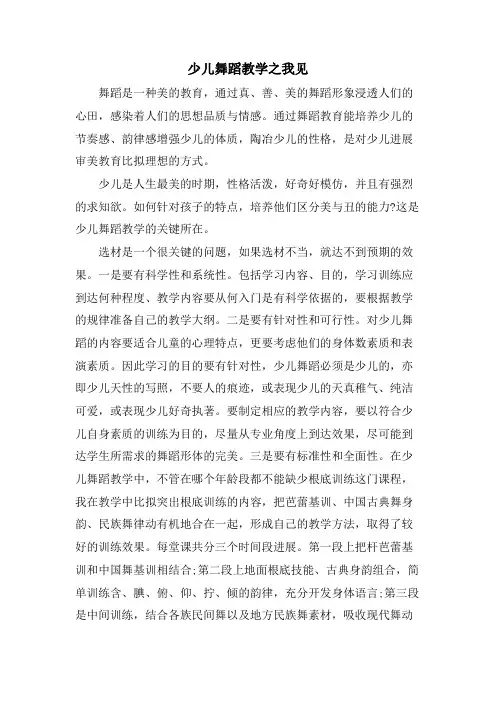 少儿舞蹈教学之我见

舞蹈是一种美的教育，通过真、善、美的舞蹈形象浸透人们的心田，感染着人们的思想品质与情感。通过舞蹈教育能培养少儿的节奏感、韵律感增强少儿的体质，陶冶少儿的性格，是对少儿进展审美教育比拟理想的方式。

少儿是人生最美的时期，性格活泼，好奇好模仿，并且有强烈的求知欲。如何针对孩子的特点，培养他们区分美与丑的能力?这是少儿舞蹈教学的关键所在。

选材是一个很关键的问题，如果选材不当，就达不到预期的效果。一是要有科学性和系统性。包括学习内容、目的，学习训练应到达何种程度、教学内容要从何入门是有科学依据的，要根据教学的规律准备自己的教学大纲。二是要有针对性和可行性。对少儿舞蹈的内容要适合儿童的心理特点，更要考虑他们的身体数素质和表演素质。因此学习的目的要有针对性，少儿舞蹈必须是少儿的，亦即少儿天性的写照，不要人的痕迹，或表现少儿的天真稚气、纯洁可爱，或表现少儿好奇执著。要制定相应的教学内容，要以符合少儿自身素质的训练为目的，尽量从专业角度上到达效果，尽可能到达学生所需求的舞蹈形体的完美。三是要有标准性和全面性。在少儿舞蹈教学中，不管在哪个年龄段都不能缺少根底训练这门课程，我在教学中比拟突出根底训练的内容，把芭蕾基训、中国古典舞身韵、民族舞律动有机地合在一起，形成自己的教学方法，取得了较好的训练效果。每堂课共分三个时间段进展。第一段上把杆芭蕾基训和中国舞基训相结合;第二段上地面根底技能、古典身韵组合，简单训练含、腆、俯、仰、拧、倾的韵律，充分开发身体语言;第三段是中间训练，结合各族民间舞以及地方民族舞素材，吸收现代舞动